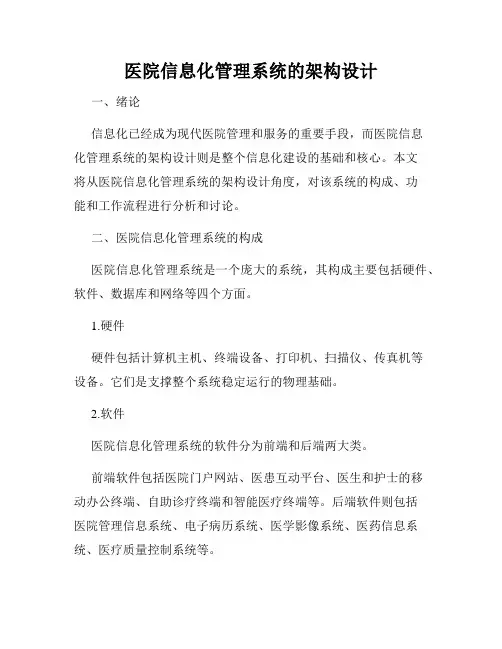 医院信息化管理系统的架构设计

一、绪论

信息化已经成为现代医院管理和服务的重要手段，而医院信息化管理系统的架构设计则是整个信息化建设的基础和核心。本文将从医院信息化管理系统的架构设计角度，对该系统的构成、功能和工作流程进行分析和讨论。

二、医院信息化管理系统的构成

医院信息化管理系统是一个庞大的系统，其构成主要包括硬件、软件、数据库和网络等四个方面。

1.硬件

硬件包括计算机主机、终端设备、打印机、扫描仪、传真机等设备。它们是支撑整个系统稳定运行的物理基础。

2.软件

医院信息化管理系统的软件分为前端和后端两大类。

前端软件包括医院门户网站、医患互动平台、医生和护士的移动办公终端、自助诊疗终端和智能医疗终端等。后端软件则包括医院管理信息系统、电子病历系统、医学影像系统、医药信息系统、医疗质量控制系统等。